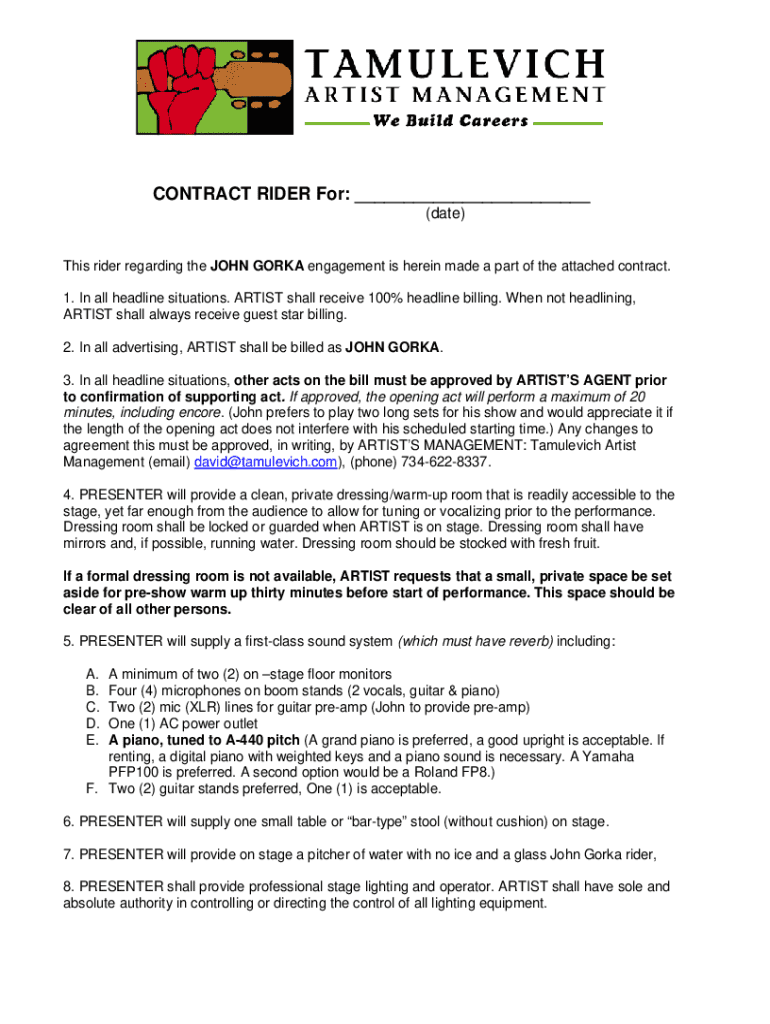 TAMULEVICH
ARTIST MANAGEMENT
We Build Careers

CONTRACT RIDER For: ________________________
(date)

This rider regarding the JOHN GORKA engagement is herein made a part of the attached contract.

1. In all headline situations. ARTIST shall receive 100% headline billing. When not headlining, ARTIST shall always receive guest star billing.

2. In all advertising, ARTIST shall be billed as JOHN GORKA.

3. In all headline situations, other acts on the bill must be approved by ARTIST'S AGENT prior to confirmation of supporting act. If approved, the opening act will perform a maximum of 20 minutes, including encore. (John prefers to play two long sets for his show and would appreciate it if the length of the opening act does not interfere with his scheduled starting time.) Any changes to agreement this must be approved, in writing, by ARTIST'S MANAGEMENT: Tamulevich Artist Management (email) david@tamulevich.com), (phone) 734-622-8337.

4. PRESENTER will provide a clean, private dressing/warm-up room that is readily accessible to the stage, yet far enough from the audience to allow for tuning or vocalizing prior to the performance. Dressing room shall be locked or guarded when ARTIST is on stage. Dressing room shall have mirrors and, if possible, running water. Dressing room should be stocked with fresh fruit.

If a formal dressing room is not available, ARTIST requests that a small, private space be set aside for pre-show warm up thirty minutes before start of performance. This space should be clear of all other persons.

5. PRESENTER will supply a first-class sound system (which must have reverb) including:

A. A minimum of two (2) on –stage floor monitors
B. Four (4) microphones on boom stands (2 vocals, guitar & piano)
C. Two (2) mic (XLR) lines for guitar pre-amp (John to provide pre-amp)
D. One (1) AC power outlet
E. A piano, tuned to A-440 pitch (A grand piano is preferred, a good upright is acceptable. If renting, a digital piano with weighted keys and a piano sound is necessary. A Yamaha PFP100 is preferred. A second option would be a Roland FP8.)
F. Two (2) guitar stands preferred, One (1) is acceptable.

6. PRESENTER will supply one small table or "bar-type" stool (without cushion) on stage.

7. PRESENTER will provide on stage a pitcher of water with no ice and a glass John Gorka rider,

8. PRESENTER shall provide professional stage lighting and operator. ARTIST shall have sole and absolute authority in controlling or directing the control of all lighting equipment.